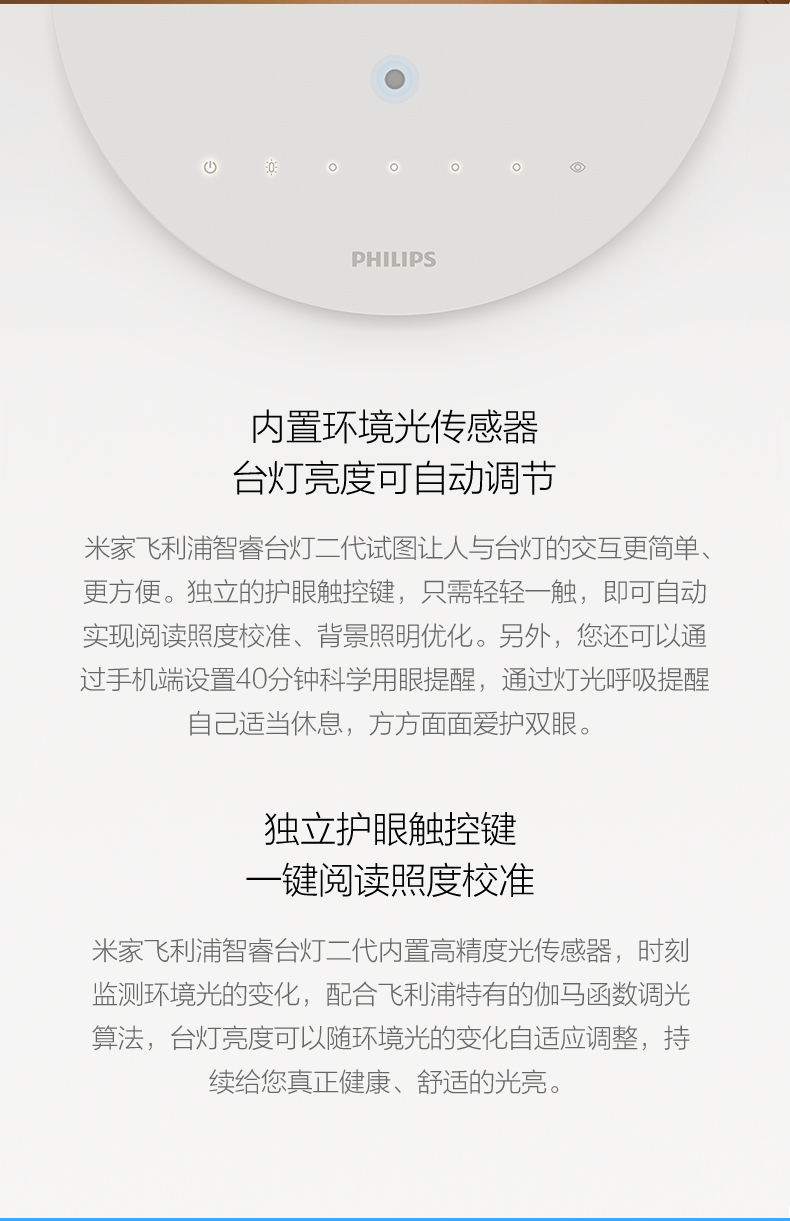 PHILIPS

内置环境光传感器
台灯亮度可自动调节

米家飞利浦智睿台灯二代试图让人与台灯的交互更简单、更方便。独立的护眼触控键，只需轻轻一触，即可自动实现阅读照度校准、背景照明优化。另外，您还可以通过手机端设置40分钟科学用眼提醒，通过灯光呼吸提醒自己适当休息，方方面面爱护双眼。

独立护眼触控键
一键阅读照度校准

米家飞利浦智睿台灯二代内置高精度光传感器，时刻监测环境光的变化，配合飞利浦特有的伽马函数调光算法，台灯亮度可以随环境光的变化自适应调整，持续给您真正健康、舒适的光亮。